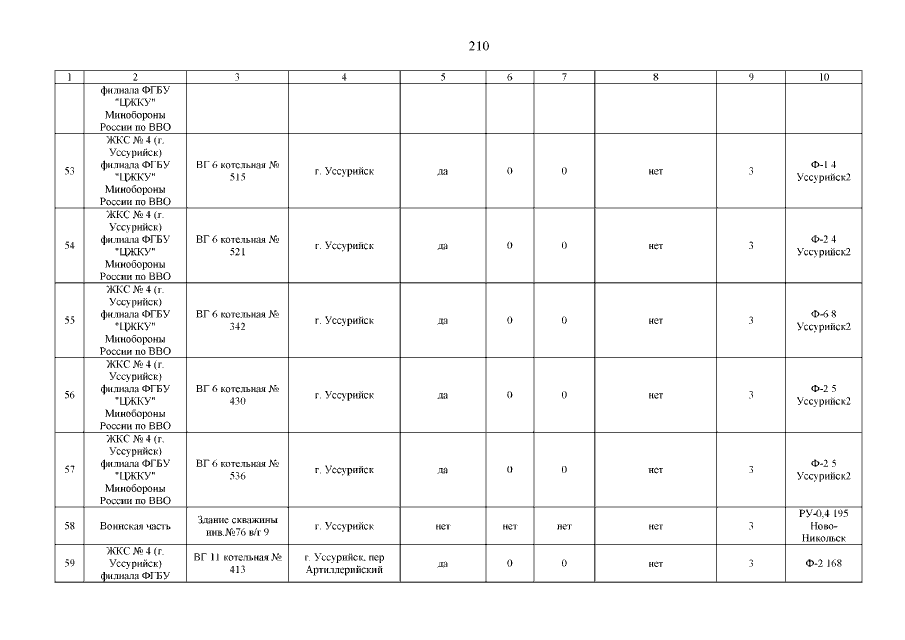 210

| 1 | 2 | 3 | 4 | 5 | 6 | 7 | 8 | 9 | 10 |
|---|---|---|---|---|---|---|---|---|---|
| | филиала ФГБУ "ЦЖКУ" Минобороны России по ВВО | | | | | | | | |
| 53 | ЖКС № 4 (г. Уссурийск) филиала ФГБУ "ЦЖКУ" Минобороны России по ВВО | ВГ 6 котельная № 515 | г. Уссурийск | да | 0 | 0 | нет | 3 | Ф-1 4 Уссурийск2 |
| 54 | ЖКС № 4 (г. Уссурийск) филиала ФГБУ "ЦЖКУ" Минобороны России по ВВО | ВГ 6 котельная № 521 | г. Уссурийск | да | 0 | 0 | нет | 3 | Ф-2 4 Уссурийск2 |
| 55 | ЖКС № 4 (г. Уссурийск) филиала ФГБУ "ЦЖКУ" Минобороны России по ВВО | ВГ 6 котельная № 342 | г. Уссурийск | да | 0 | 0 | нет | 3 | Ф-6 8 Уссурийск2 |
| 56 | ЖКС № 4 (г. Уссурийск) филиала ФГБУ "ЦЖКУ" Минобороны России по ВВО | ВГ 6 котельная № 430 | г. Уссурийск | да | 0 | 0 | нет | 3 | Ф-2 5 Уссурийск2 |
| 57 | ЖКС № 4 (г. Уссурийск) филиала ФГБУ "ЦЖКУ" Минобороны России по ВВО | ВГ 6 котельная № 536 | г. Уссурийск | да | 0 | 0 | нет | 3 | Ф-2 5 Уссурийск2 |
| 58 | Воинская часть | Здание скважины инв.№76 в/г 9 | г. Уссурийск | нет | нет | нет | нет | 3 | РУ-0,4 195 Ново-Никольск |
| 59 | ЖКС № 4 (г. Уссурийск) филиала ФГБУ | ВГ 11 котельная № 413 | г. Уссурийск, пер Артиллерийский | да | 0 | 0 | нет | 3 | Ф-2 168 |